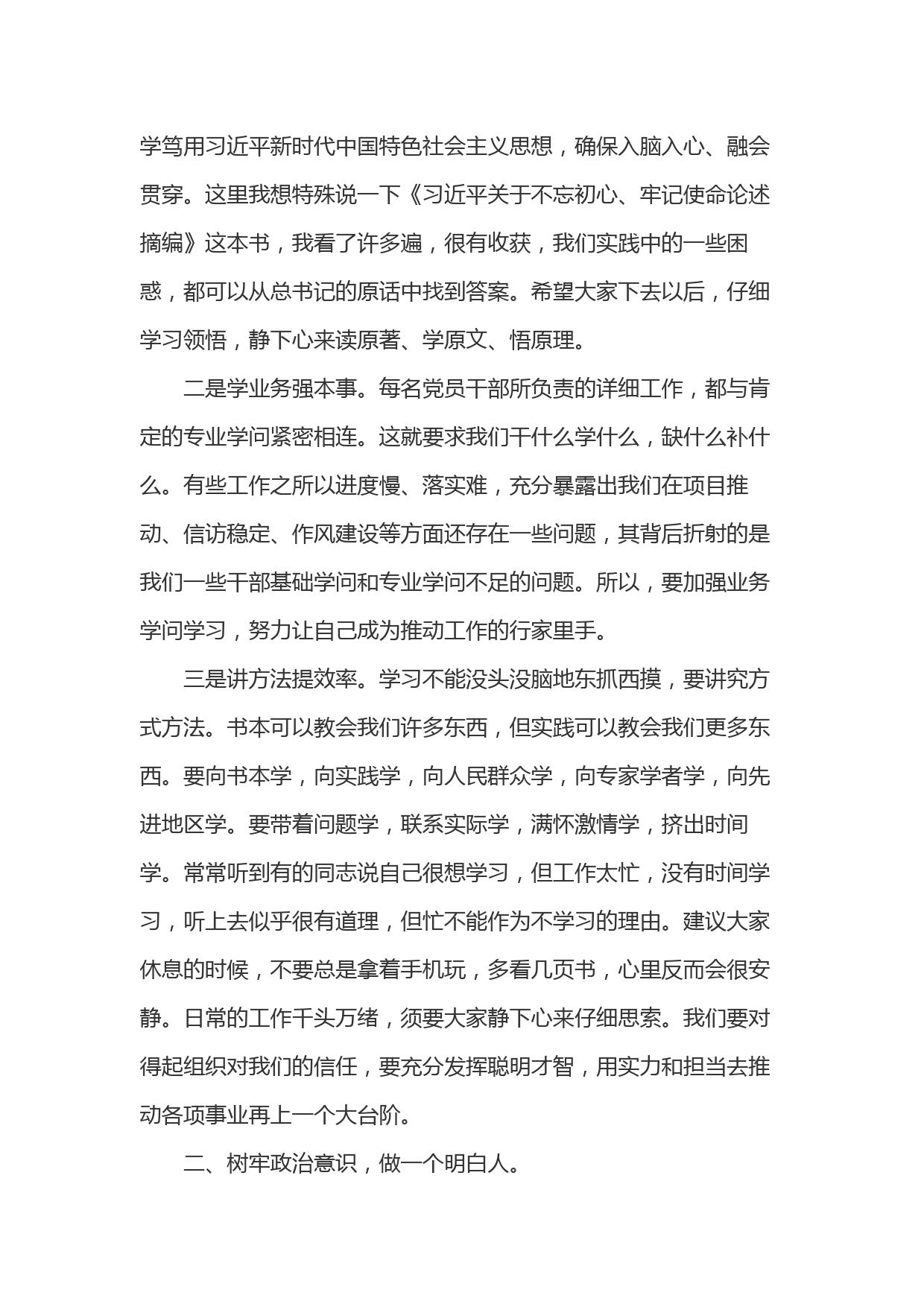 学笃用习近平新时代中国特色社会主义思想，确保入脑入心、融会贯穿。这里我想特殊说一下《习近平关于不忘初心、牢记使命论述摘编》这本书，我看了许多遍，很有收获，我们实践中的一些困惑，都可以从总书记的原话中找到答案。希望大家下去以后，仔细学习领悟，静下心来读原著、学原文、悟原理。

二是学业务强本事。每名党员干部所负责的详细工作，都与肯定的专业学问紧密相连。这就要求我们干什么学什么，缺什么补什么。有些工作之所以进度慢、落实难，充分暴露出我们在项目推动、信访稳定、作风建设等方面还存在一些问题，其背后折射的是我们一些干部基础学问和专业学问不足的问题。所以，要加强业务学问学习，努力让自己成为推动工作的行家里手。

三是讲方法提效率。学习不能没头没脑地东抓西摸，要讲究方式方法。书本可以教会我们许多东西，但实践可以教会我们更多东西。要向书本学，向实践学，向人民群众学，向专家学者学，向先进地区学。要带着问题学，联系实际学，满怀激情学，挤出时间学。常常听到有的同志说自己很想学习，但工作太忙，没有时间学习，听上去似乎很有道理，但忙不能作为不学习的理由。建议大家休息的时候，不要总是拿着手机玩，多看几页书，心里反而会很安静。日常的工作千头万绪，须要大家静下心来仔细思索。我们要对得起组织对我们的信任，要充分发挥聪明才智，用实力和担当去推动各项事业再上一个大台阶。

二、树牢政治意识，做一个明白人。